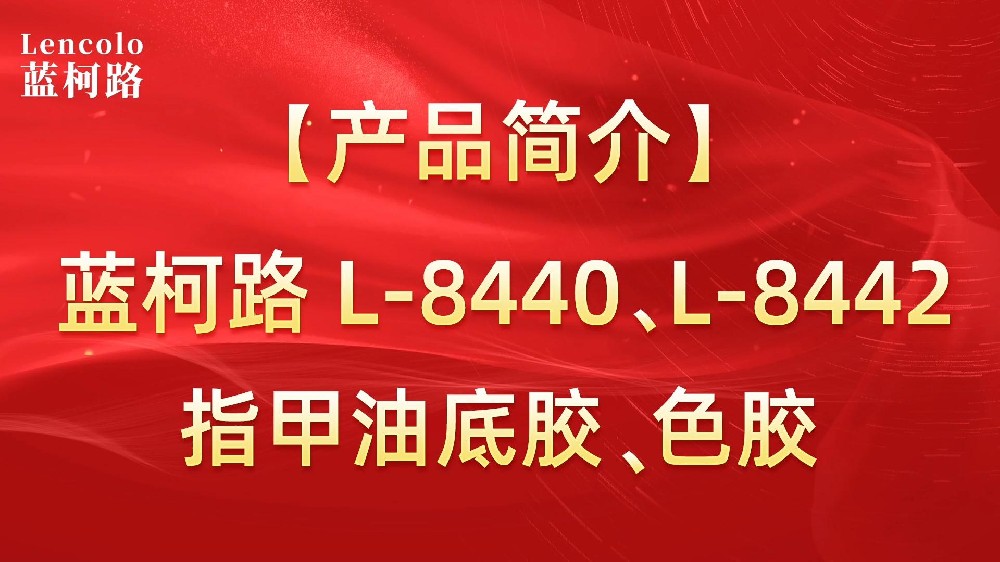 Lencolo
蓝柯路

【产品简介】

蓝柯路 L-8440、L-8442

指甲油底胶、色胶